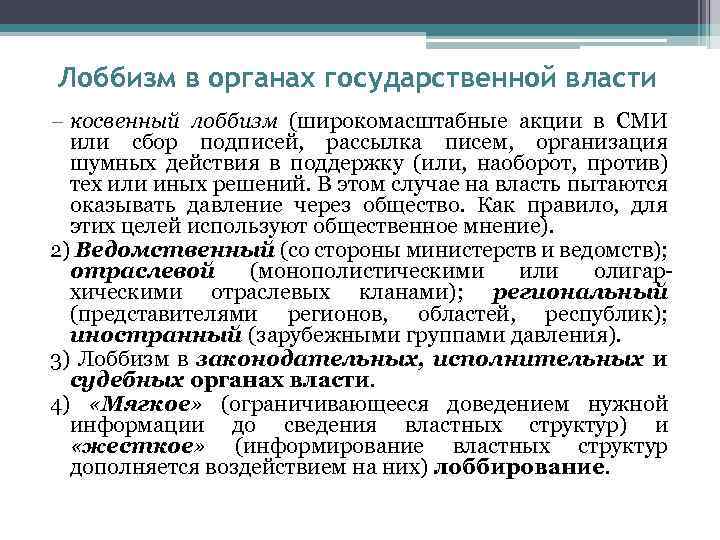 Лоббизм в органах государственной власти

– косвенный лоббизм (широкомасштабные акции в СМИ или сбор подписей, рассылка писем, организация шумных действия в поддержку (или, наоборот, против) тех или иных решений. В этом случае на власть пытаются оказывать давление через общество. Как правило, для этих целей используют общественное мнение).

2) Ведомственный (со стороны министерств и ведомств); отраслевой (монополистическими или олигархическими отраслевых кланами); региональный (представителями регионов, областей, республик); иностранный (зарубежными группами давления).

3) Лоббизм в законодательных, исполнительных и судебных органах власти.

4) «Мягкое» (ограничивающееся доведением нужной информации до сведения властных структур) и «жесткое» (информирование властных структур дополняется воздействием на них) лоббирование.